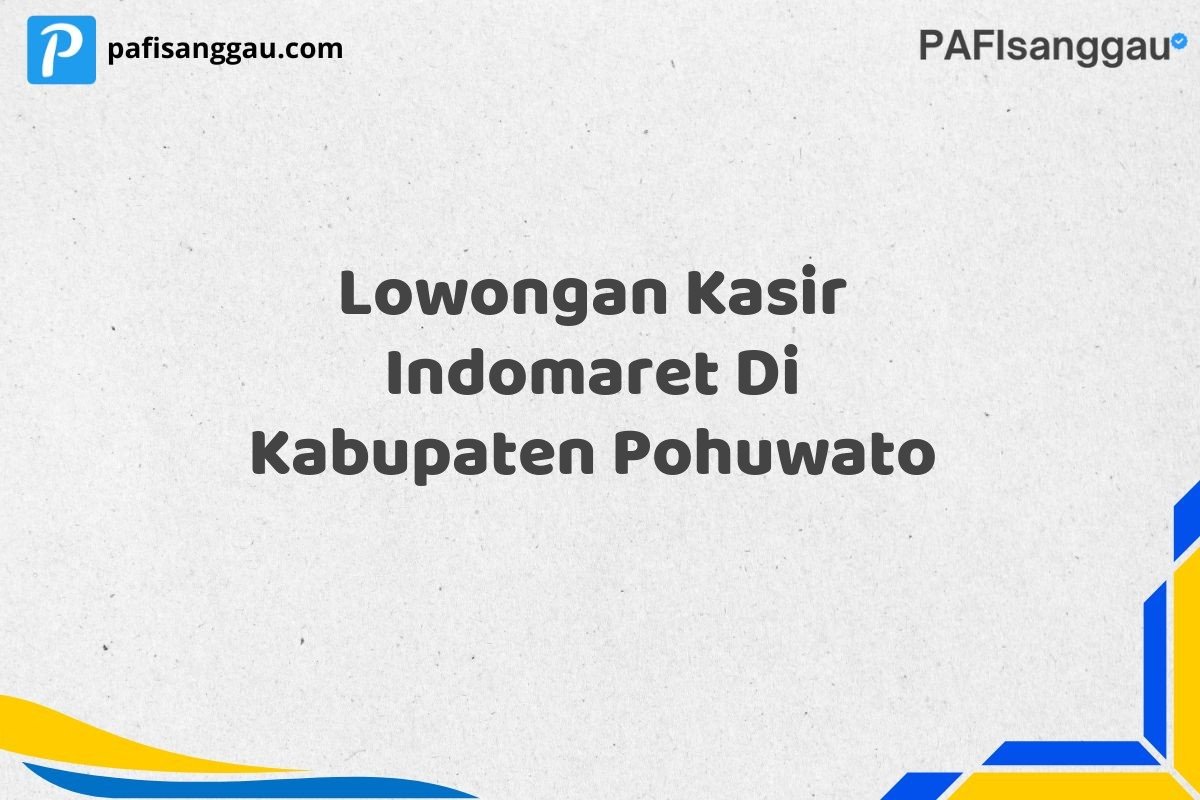 P pafisanggau.com

PAFIsanggau

Lowongan Kasir Indomaret Di Kabupaten Pohuwato